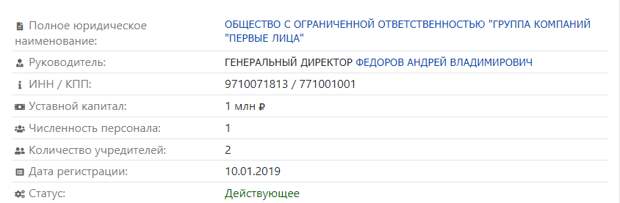 | | |
|---|---|
| Полное юридическое наименование: | ОБЩЕСТВО С ОГРАНИЧЕННОЙ ОТВЕТСТВЕННОСТЬЮ "ГРУППА КОМПАНИЙ "ПЕРВЫЕ ЛИЦА" |
| Руководитель: | ГЕНЕРАЛЬНЫЙ ДИРЕКТОР ФЕДОРОВ АНДРЕЙ ВЛАДИМИРОВИЧ |
| ИНН / КПП: | 9710071813 / 771001001 |
| Уставной капитал: | 1 млн ₽ |
| Численность персонала: | 1 |
| Количество учредителей: | 2 |
| Дата регистрации: | 10.01.2019 |
| Статус: | Действующее |